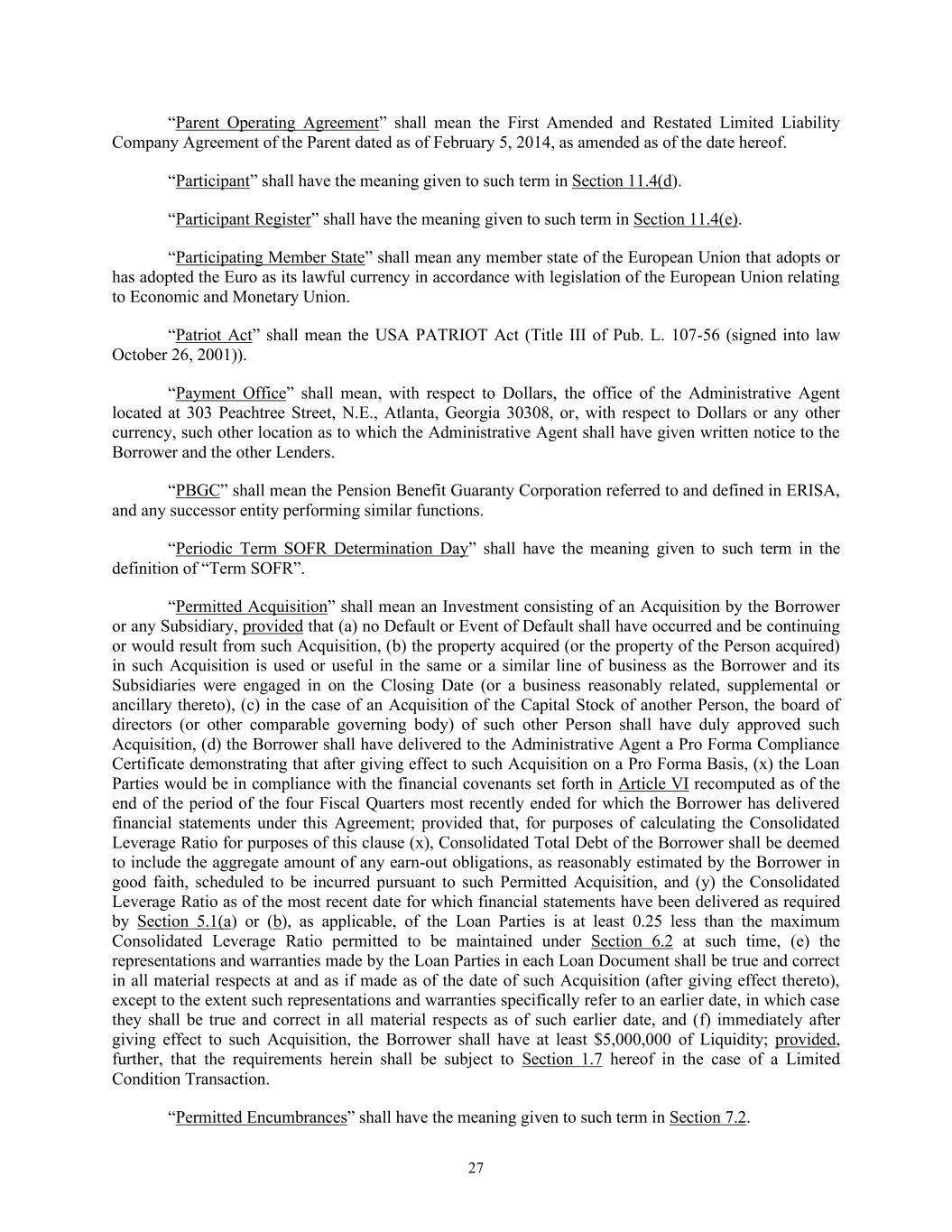 “Parent Operating Agreement” shall mean the First Amended and Restated Limited Liability Company Agreement of the Parent dated as of February 5, 2014, as amended as of the date hereof.

“Participant” shall have the meaning given to such term in Section 11.4(d).

“Participant Register” shall have the meaning given to such term in Section 11.4(e).

“Participating Member State” shall mean any member state of the European Union that adopts or has adopted the Euro as its lawful currency in accordance with legislation of the European Union relating to Economic and Monetary Union.

“Patriot Act” shall mean the USA PATRIOT Act (Title III of Pub. L. 107-56 (signed into law October 26, 2001)).

“Payment Office” shall mean, with respect to Dollars, the office of the Administrative Agent located at 303 Peachtree Street, N.E., Atlanta, Georgia 30308, or, with respect to Dollars or any other currency, such other location as to which the Administrative Agent shall have given written notice to the Borrower and the other Lenders.

“PBGC” shall mean the Pension Benefit Guaranty Corporation referred to and defined in ERISA, and any successor entity performing similar functions.

“Periodic Term SOFR Determination Day” shall have the meaning given to such term in the definition of “Term SOFR”.

“Permitted Acquisition” shall mean an Investment consisting of an Acquisition by the Borrower or any Subsidiary, provided that (a) no Default or Event of Default shall have occurred and be continuing or would result from such Acquisition, (b) the property acquired (or the property of the Person acquired) in such Acquisition is used or useful in the same or a similar line of business as the Borrower and its Subsidiaries were engaged in on the Closing Date (or a business reasonably related, supplemental or ancillary thereto), (c) in the case of an Acquisition of the Capital Stock of another Person, the board of directors (or other comparable governing body) of such other Person shall have duly approved such Acquisition, (d) the Borrower shall have delivered to the Administrative Agent a Pro Forma Compliance Certificate demonstrating that after giving effect to such Acquisition on a Pro Forma Basis, (x) the Loan Parties would be in compliance with the financial covenants set forth in Article VI recomputed as of the end of the period of the four Fiscal Quarters most recently ended for which the Borrower has delivered financial statements under this Agreement; provided that, for purposes of calculating the Consolidated Leverage Ratio for purposes of this clause (x), Consolidated Total Debt of the Borrower shall be deemed to include the aggregate amount of any earn-out obligations, as reasonably estimated by the Borrower in good faith, scheduled to be incurred pursuant to such Permitted Acquisition, and (y) the Consolidated Leverage Ratio as of the most recent date for which financial statements have been delivered as required by Section 5.1(a) or (b), as applicable, of the Loan Parties is at least 0.25 less than the maximum Consolidated Leverage Ratio permitted to be maintained under Section 6.2 at such time, (e) the representations and warranties made by the Loan Parties in each Loan Document shall be true and correct in all material respects at and as if made as of the date of such Acquisition (after giving effect thereto), except to the extent such representations and warranties specifically refer to an earlier date, in which case they shall be true and correct in all material respects as of such earlier date, and (f) immediately after giving effect to such Acquisition, the Borrower shall have at least $5,000,000 of Liquidity; provided, further, that the requirements herein shall be subject to Section 1.7 hereof in the case of a Limited Condition Transaction.

“Permitted Encumbrances” shall have the meaning given to such term in Section 7.2.

27